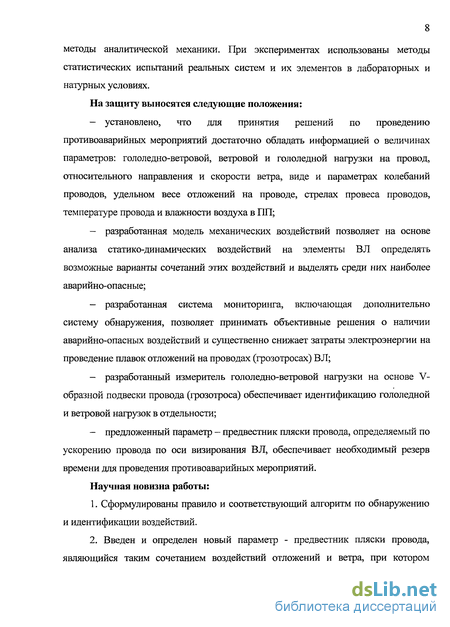 8

методы аналитической механики. При экспериментах использованы методы статистических испытаний реальных систем и их элементов в лабораторных и натурных условиях.

**На защиту выносятся следующие положения:**

– установлено, что для принятия решений по проведению противоаварийных мероприятий достаточно обладать информацией о величинах параметров: гололедно-ветровой, ветровой и гололедной нагрузки на провод, относительного направления и скорости ветра, виде и параметрах колебаний проводов, удельном весе отложений на проводе, стрелах провеса проводов, температуре провода и влажности воздуха в ПП;

– разработанная модель механических воздействий позволяет на основе анализа статико-динамических воздействий на элементы ВЛ определять возможные варианты сочетаний этих воздействий и выделять среди них наиболее аварийно-опасные;

– разработанная система мониторинга, включающая дополнительно систему обнаружения, позволяет принимать объективные решения о наличии аварийно-опасных воздействий и существенно снижает затраты электроэнергии на проведение плавок отложений на проводах (грозотросах) ВЛ;

– разработанный измеритель гололедно-ветровой нагрузки на основе V-образной подвески провода (грозотроса) обеспечивает идентификацию гололедной и ветровой нагрузок в отдельности;

– предложенный параметр – предвестник пляски провода, определяемый по ускорению провода по оси визирования ВЛ, обеспечивает необходимый резерв времени для проведения противоаварийных мероприятий.

**Научная новизна работы:**

1. Сформулированы правило и соответствующий алгоритм по обнаружению и идентификации воздействий.

2. Введен и определен новый параметр - предвестник пляски провода, являющийся таким сочетанием воздействий отложений и ветра, при котором

dsLib.net
библиотека диссертаций